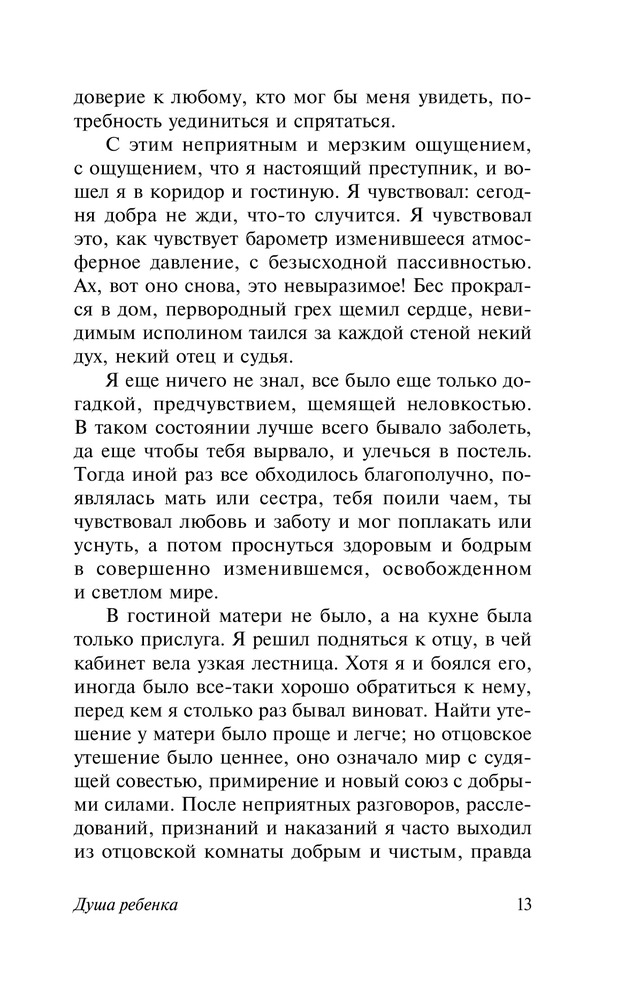 доверие к любому, кто мог бы меня увидеть, потребность уединиться и спрятаться.

С этим неприятным и мерзким ощущением, с ощущением, что я настоящий преступник, и вошел я в коридор и гостиную. Я чувствовал: сегодня добра не жди, что-то случится. Я чувствовал это, как чувствует барометр изменившееся атмосферное давление, с безысходной пассивностью. Ах, вот оно снова, это невыразимое! Бес прокрался в дом, первородный грех щемил сердце, невидимым исполином таился за каждой стеной некий дух, некий отец и судья.

Я еще ничего не знал, все было еще только догадкой, предчувствием, щемящей неловкостью. В таком состоянии лучше всего бывало заболеть, да еще чтобы тебя вырвало, и улечься в постель. Тогда иной раз все обходилось благополучно, появлялась мать или сестра, тебя поили чаем, ты чувствовал любовь и заботу и мог поплакать или уснуть, а потом проснуться здоровым и бодрым в совершенно изменившемся, освобожденном и светлом мире.

В гостиной матери не было, а на кухне была только прислуга. Я решил подняться к отцу, в чей кабинет вела узкая лестница. Хотя я и боялся его, иногда было все-таки хорошо обратиться к нему, перед кем я столько раз бывал виноват. Найти утешение у матери было проще и легче; но отцовское утешение было ценнее, оно означало мир с судящей совестью, примирение и новый союз с добрыми силами. После неприятных разговоров, расследований, признаний и наказаний я часто выходил из отцовской комнаты добрым и чистым, правда

Душа ребенка 13